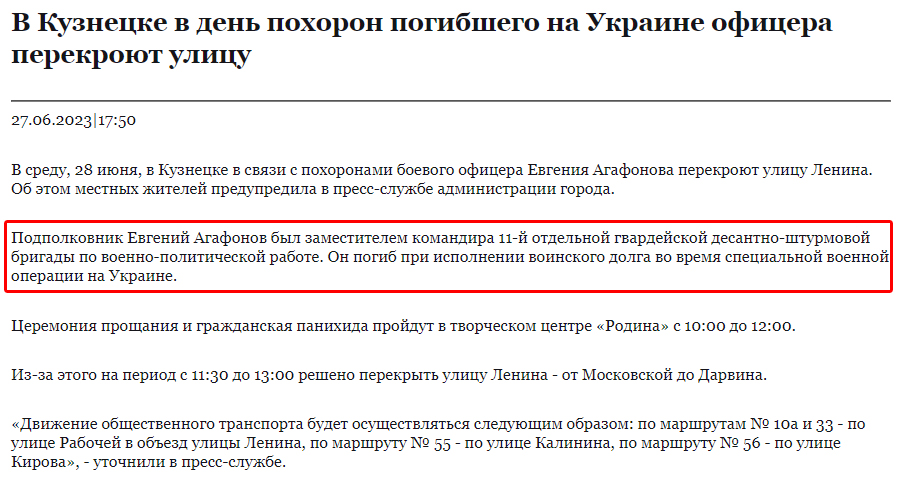 В Кузнецке в день похорон погибшего на Украине офицера перекроют улицу

27.06.2023|17:50

В среду, 28 июня, в Кузнецке в связи с похоронами боевого офицера Евгения Агафонова перекроют улицу Ленина. Об этом местных жителей предупредила в пресс-службе администрации города.

Подполковник Евгений Агафонов был заместителем командира 11-й отдельной гвардейской десантно-штурмовой бригады по военно-политической работе. Он погиб при исполнении воинского долга во время специальной военной операции на Украине.

Церемония прощания и гражданская панихида пройдут в творческом центре «Родина» с 10:00 до 12:00.

Из-за этого на период с 11:30 до 13:00 решено перекрыть улицу Ленина - от Московской до Дарвина.

«Движение общественного транспорта будет осуществляться следующим образом: по маршрутам № 10а и 33 - по улице Рабочей в объезд улицы Ленина, по маршруту № 55 - по улице Калинина, по маршруту № 56 - по улице Кирова», - уточнили в пресс-службе.